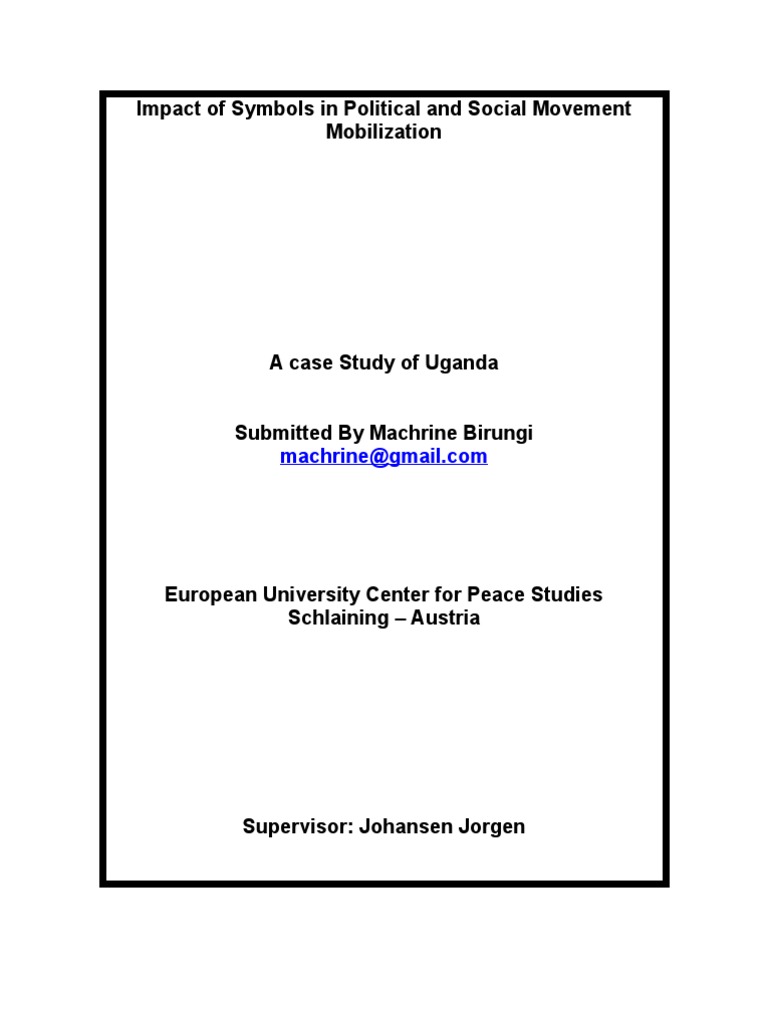 Impact of Symbols in Political and Social Movement Mobilization

A case Study of Uganda

Submitted By Machrine Birungi
machrine@gmail.com

European University Center for Peace Studies
Schlaining – Austria

Supervisor: Johansen Jorgen